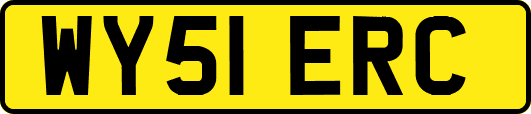 WY51 ERC